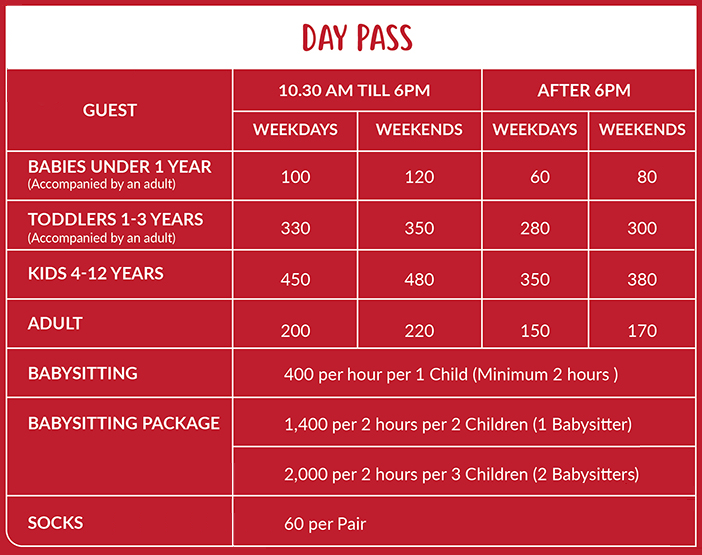 DAY PASS

| GUEST | 10.30 AM TILL 6PM | | AFTER 6PM | |
|---|---|---|---|---|
| | WEEKDAYS | WEEKENDS | WEEKDAYS | WEEKENDS |
| BABIES UNDER 1 YEAR (Accompanied by an adult) | 100 | 120 | 60 | 80 |
| TODDLERS 1-3 YEARS (Accompanied by an adult) | 330 | 350 | 280 | 300 |
| KIDS 4-12 YEARS | 450 | 480 | 350 | 380 |
| ADULT | 200 | 220 | 150 | 170 |
| BABYSITTING | 400 per hour per 1 Child (Minimum 2 hours ) | | | |
| BABYSITTING PACKAGE | 1,400 per 2 hours per 2 Children (1 Babysitter) | | | |
| | 2,000 per 2 hours per 3 Children (2 Babysitters) | | | |
| SOCKS | 60 per Pair | | | |